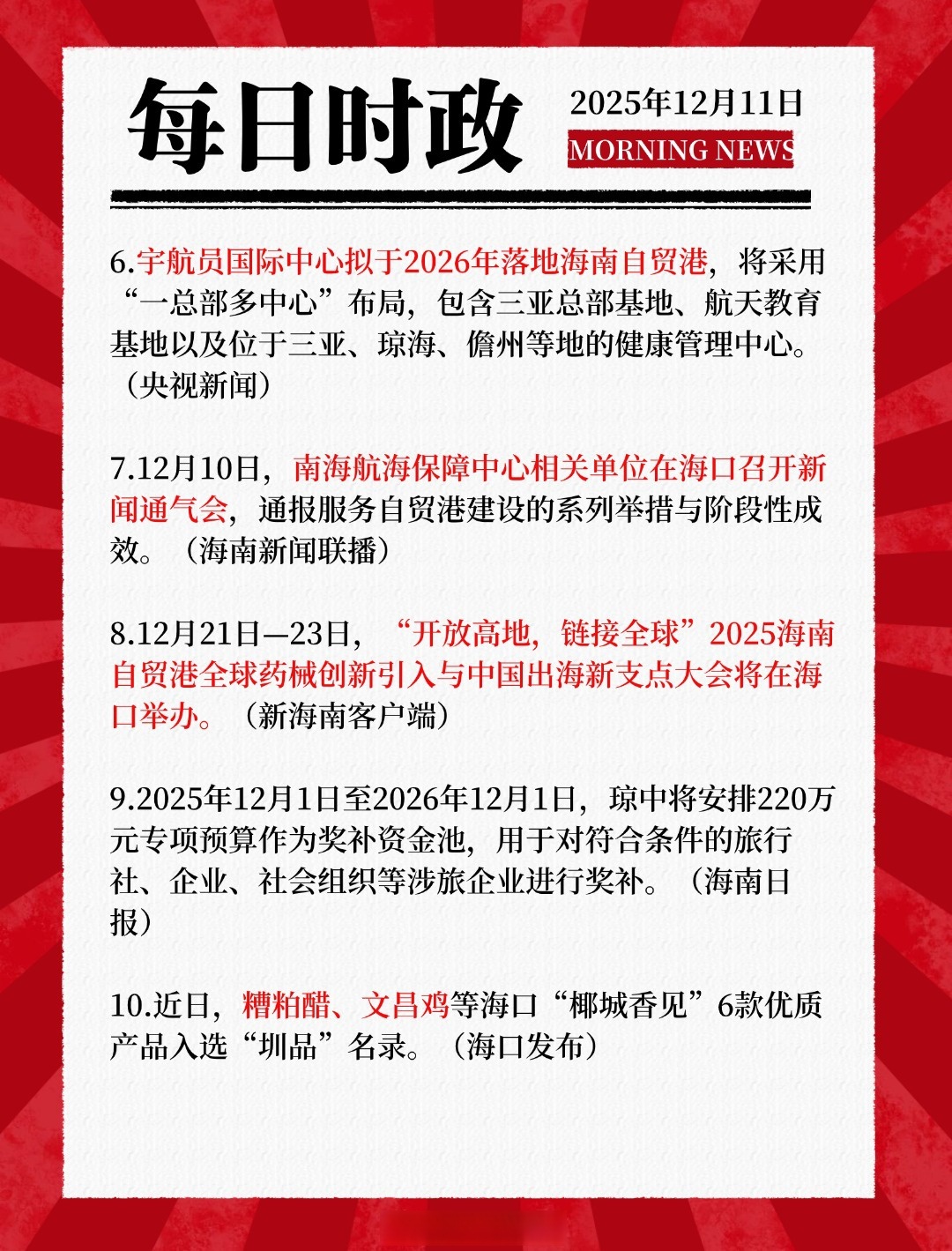 每日时政

2025年12月11日

MORNING NEWS

6.宇航员国际中心拟于2026年落地海南自贸港，将采用“一总部多中心”布局，包含三亚总部基地、航天教育基地以及位于三亚、琼海、儋州等地的健康管理中心。（央视新闻）

7.12月10日，南海航海保障中心相关单位在海口召开新闻通气会，通报服务自贸港建设的系列举措与阶段性成效。（海南新闻联播）

8.12月21日—23日，“开放高地，链接全球”2025海南自贸港全球药械创新引入与中国出海新支点大会将在海口举办。（新海南客户端）

9.2025年12月1日至2026年12月1日，琼中将安排220万元专项预算作为奖补资金池，用于对符合条件的旅行社、企业、社会组织等涉旅企业进行奖补。（海南日报）

10.近日，糟粕醋、文昌鸡等海口“椰城香见”6款优质产品入选“圳品”名录。（海口发布）